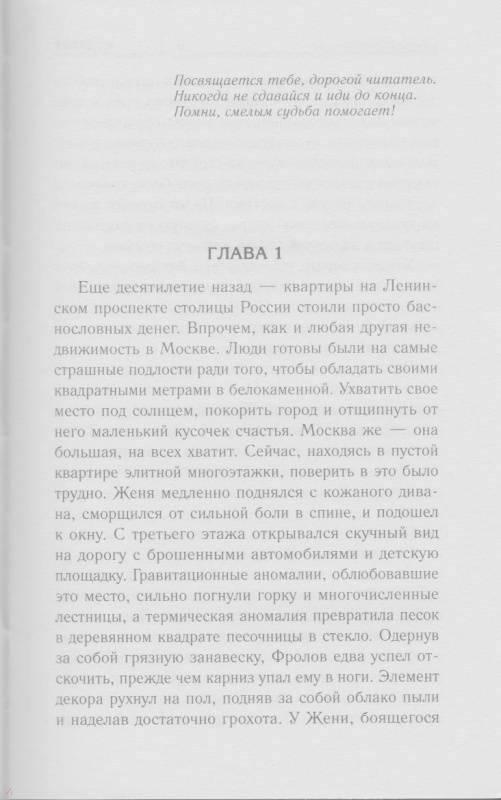 Посвящается тебе, дорогой читатель.
Никогда не сдавайся и иди до конца.
Помни, смелым судьба помогает!

ГЛАВА 1

Еще десятилетие назад — квартиры на Ленинском проспекте столицы России стоили просто баснословных денег. Впрочем, как и любая другая недвижимость в Москве. Люди готовы были на самые страшные подлости ради того, чтобы обладать своими квадратными метрами в белокаменной. Ухватить свое место под солнцем, покорить город и отщипнуть от него маленький кусочек счастья. Москва же — она большая, на всех хватит. Сейчас, находясь в пустой квартире элитной многоэтажки, поверить в это было трудно. Женя медленно поднялся с кожаного дивана, сморщился от сильной боли в спине, и подошел к окну. С третьего этажа открывался скучный вид на дорогу с брошенными автомобилями и детскую площадку. Гравитационные аномалии, облюбовавшие это место, сильно погнули горку и многочисленные лестницы, а термическая аномалия превратила песок в деревянном квадрате песочницы в стекло. Одернув за собой грязную занавеску, Фролов едва успел отскочить, прежде чем карниз упал ему в ноги. Элемент декора рухнул на пол, подняв за собой облако пыли и наделав достаточно грохота. У Жени, боящегося